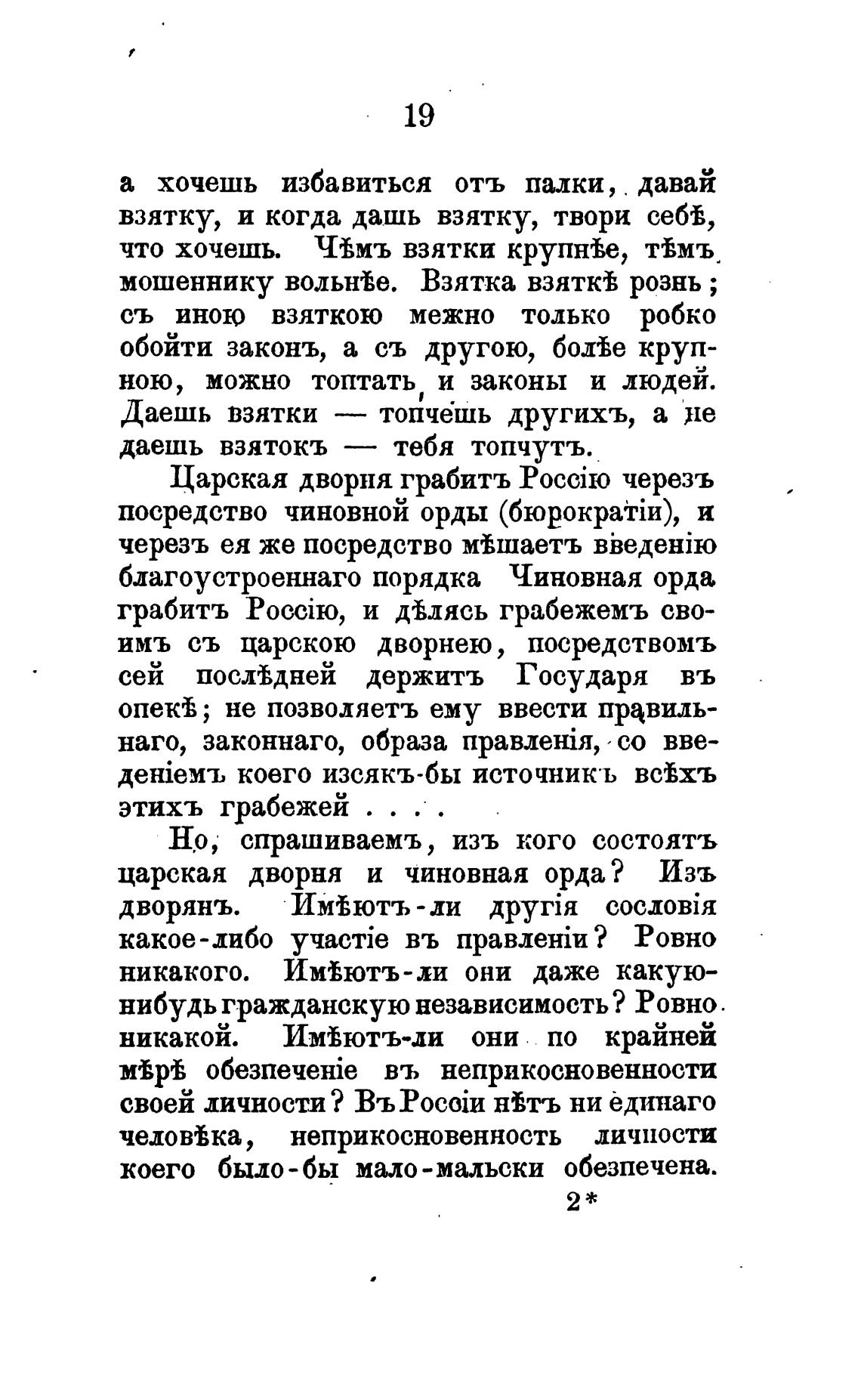 19

а хочешь избавиться отъ палки, давай взятку, и когда дашь взятку, твори себѣ, что хочешь. Чѣмъ взятки крупнѣе, тѣмъ мошеннику вольнѣе. Взятка взяткѣ рознь; съ иною взяткою межно только робко обойти законъ, а съ другою, болѣе крупною, можно топтать и законы и людей. Даешь взятки — топчешь другихъ, а не даешь взятокъ — тебя топчутъ.

Царская дворня грабитъ Россію черезъ посредство чиновной орды (бюрократіи), и черезъ ея же посредство мѣшаетъ введенію благоустроеннаго порядка Чиновная орда грабитъ Россію, и дѣлясь грабежемъ своимъ съ царскою дворнею, посредствомъ сей послѣдней держитъ Государя въ опекѣ; не позволяетъ ему ввести правильнаго, законнаго, образа правленія, со введеніемъ коего изсякъ-бы источникъ всѣхъ этихъ грабежей . . . .

Но, спрашиваемъ, изъ кого состоятъ царская дворня и чиновная орда? Изъ дворянъ. Имѣютъ-ли другія сословія какое-либо участіе въ правленіи? Ровно никакого. Имѣютъ-ли они даже какую-нибудь гражданскую независимость? Ровно никакой. Имѣютъ-ли они по крайней мѣрѣ обезпеченіе въ неприкосновенности своей личности? Въ Россіи нѣтъ ни единаго человѣка, неприкосновенность личности коего было-бы мало-мальски обезпечена.

2*